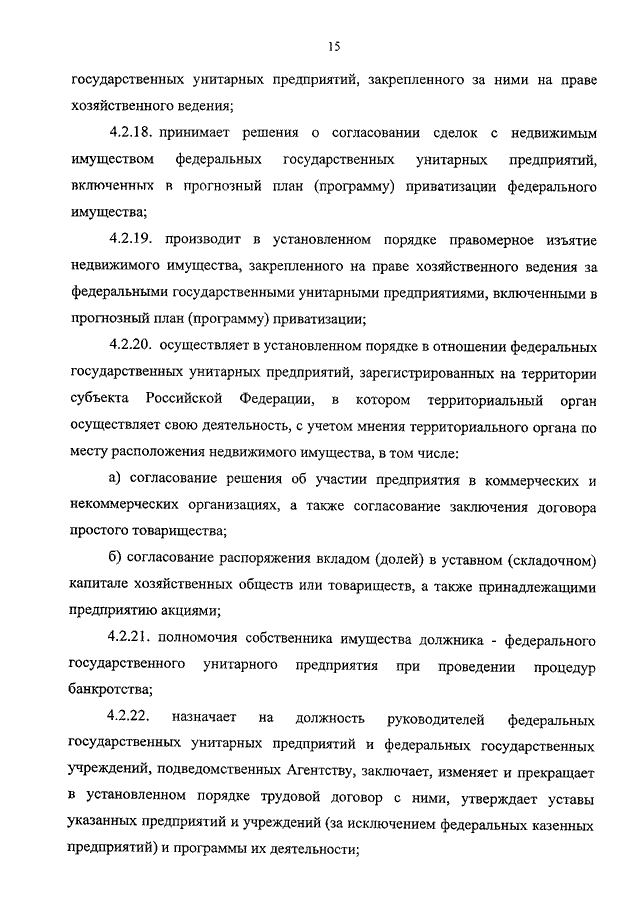 15

государственных унитарных предприятий, закрепленного за ними на праве хозяйственного ведения;

4.2.18. принимает решения о согласовании сделок с недвижимым имуществом федеральных государственных унитарных предприятий, включенных в прогнозный план (программу) приватизации федерального имущества;

4.2.19. производит в установленном порядке правомерное изъятие недвижимого имущества, закрепленного на праве хозяйственного ведения за федеральными государственными унитарными предприятиями, включенными в прогнозный план (программу) приватизации;

4.2.20. осуществляет в установленном порядке в отношении федеральных государственных унитарных предприятий, зарегистрированных на территории субъекта Российской Федерации, в котором территориальный орган осуществляет свою деятельность, с учетом мнения территориального органа по месту расположения недвижимого имущества, в том числе:

а) согласование решения об участии предприятия в коммерческих и некоммерческих организациях, а также согласование заключения договора простого товарищества;

б) согласование распоряжения вкладом (долей) в уставном (складочном) капитале хозяйственных обществ или товариществ, а также принадлежащими предприятию акциями;

4.2.21. полномочия собственника имущества должника - федерального государственного унитарного предприятия при проведении процедур банкротства;

4.2.22. назначает на должность руководителей федеральных государственных унитарных предприятий и федеральных государственных учреждений, подведомственных Агентству, заключает, изменяет и прекращает в установленном порядке трудовой договор с ними, утверждает уставы указанных предприятий и учреждений (за исключением федеральных казенных предприятий) и программы их деятельности;